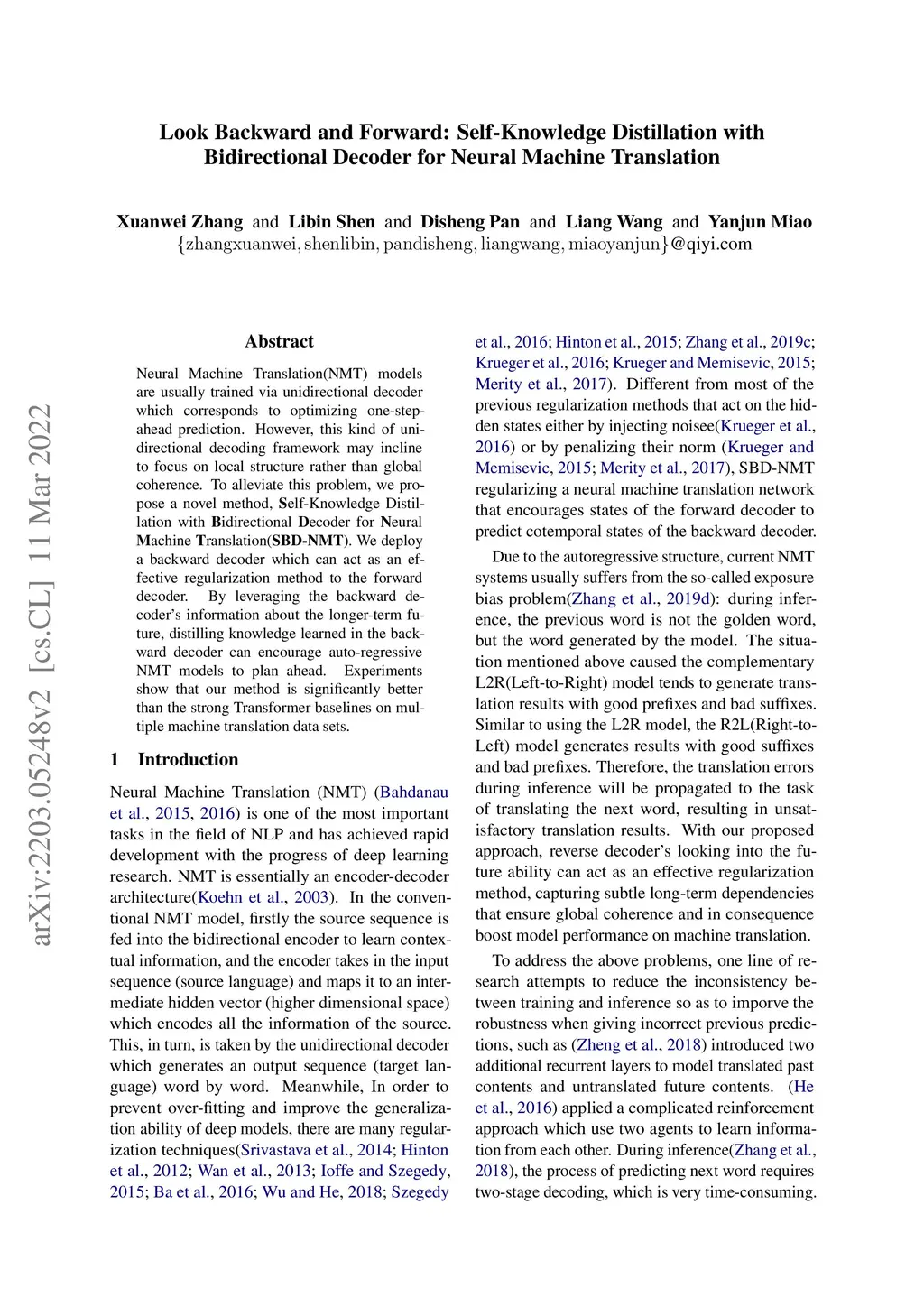 Look Backward and Forward: Self-Knowledge Distillation with Bidirectional Decoder for Neural Machine Translation

Xuanwei Zhang and Libin Shen and Disheng Pan and Liang Wang and Yanjun Miao
{zhangxuanwei, shenlibin, pandisheng, liangwang, miaoyanjun}@qiyi.com

arXiv:2203.05248v2 [cs.CL] 11 Mar 2022

Abstract

Neural Machine Translation(NMT) models are usually trained via unidirectional decoder which corresponds to optimizing one-step-ahead prediction. However, this kind of unidirectional decoding framework may incline to focus on local structure rather than global coherence. To alleviate this problem, we propose a novel method, Self-Knowledge Distillation with Bidirectional Decoder for Neural Machine Translation(SBD-NMT). We deploy a backward decoder which can act as an effective regularization method to the forward decoder. By leveraging the backward decoder's information about the longer-term future, distilling knowledge learned in the backward decoder can encourage auto-regressive NMT models to plan ahead. Experiments show that our method is significantly better than the strong Transformer baselines on multiple machine translation data sets.

1 Introduction

Neural Machine Translation (NMT) (Bahdanau et al., 2015, 2016) is one of the most important tasks in the field of NLP and has achieved rapid development with the progress of deep learning research. NMT is essentially an encoder-decoder architecture(Koehn et al., 2003). In the conventional NMT model, firstly the source sequence is fed into the bidirectional encoder to learn contextual information, and the encoder takes in the input sequence (source language) and maps it to an intermediate hidden vector (higher dimensional space) which encodes all the information of the source. This, in turn, is taken by the unidirectional decoder which generates an output sequence (target language) word by word. Meanwhile, In order to prevent over-fitting and improve the generalization ability of deep models, there are many regularization techniques(Srivastava et al., 2014; Hinton et al., 2012; Wan et al., 2013; Ioffe and Szegedy, 2015; Ba et al., 2016; Wu and He, 2018; Szegedy et al., 2016; Hinton et al., 2015; Zhang et al., 2019c; Krueger et al., 2016; Krueger and Memisevic, 2015; Merity et al., 2017). Different from most of the previous regularization methods that act on the hidden states either by injecting noisee(Krueger et al., 2016) or by penalizing their norm (Krueger and Memisevic, 2015; Merity et al., 2017), SBD-NMT regularizing a neural machine translation network that encourages states of the forward decoder to predict cotemporal states of the backward decoder.

Due to the autoregressive structure, current NMT systems usually suffers from the so-called exposure bias problem(Zhang et al., 2019d): during inference, the previous word is not the golden word, but the word generated by the model. The situation mentioned above caused the complementary L2R(Left-to-Right) model tends to generate translation results with good prefixes and bad suffixes. Similar to using the L2R model, the R2L(Right-to-Left) model generates results with good suffixes and bad prefixes. Therefore, the translation errors during inference will be propagated to the task of translating the next word, resulting in unsatisfactory translation results. With our proposed approach, reverse decoder's looking into the future ability can act as an effective regularization method, capturing subtle long-term dependencies that ensure global coherence and in consequence boost model performance on machine translation.

To address the above problems, one line of research attempts to reduce the inconsistency between training and inference so as to imporve the robustness when giving incorrect previous predictions, such as (Zheng et al., 2018) introduced two additional recurrent layers to model translated past contents and untranslated future contents. (He et al., 2016) applied a complicated reinforcement approach which use two agents to learn information from each other. During inference(Zhang et al., 2018), the process of predicting next word requires two-stage decoding, which is very time-consuming.